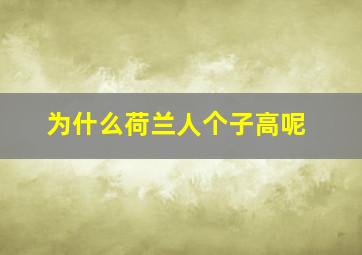 为什么荷兰人个子高呢